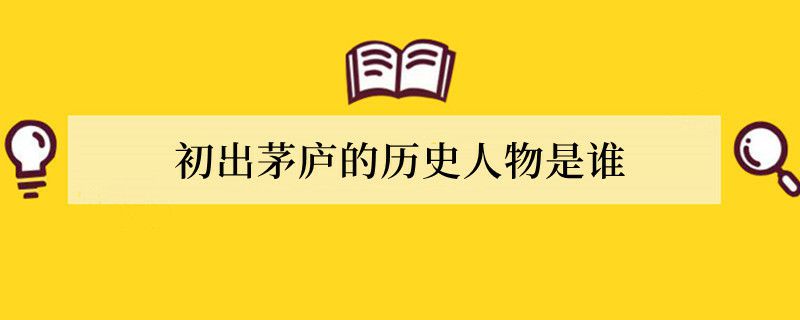 初出茅庐的历史人物是谁